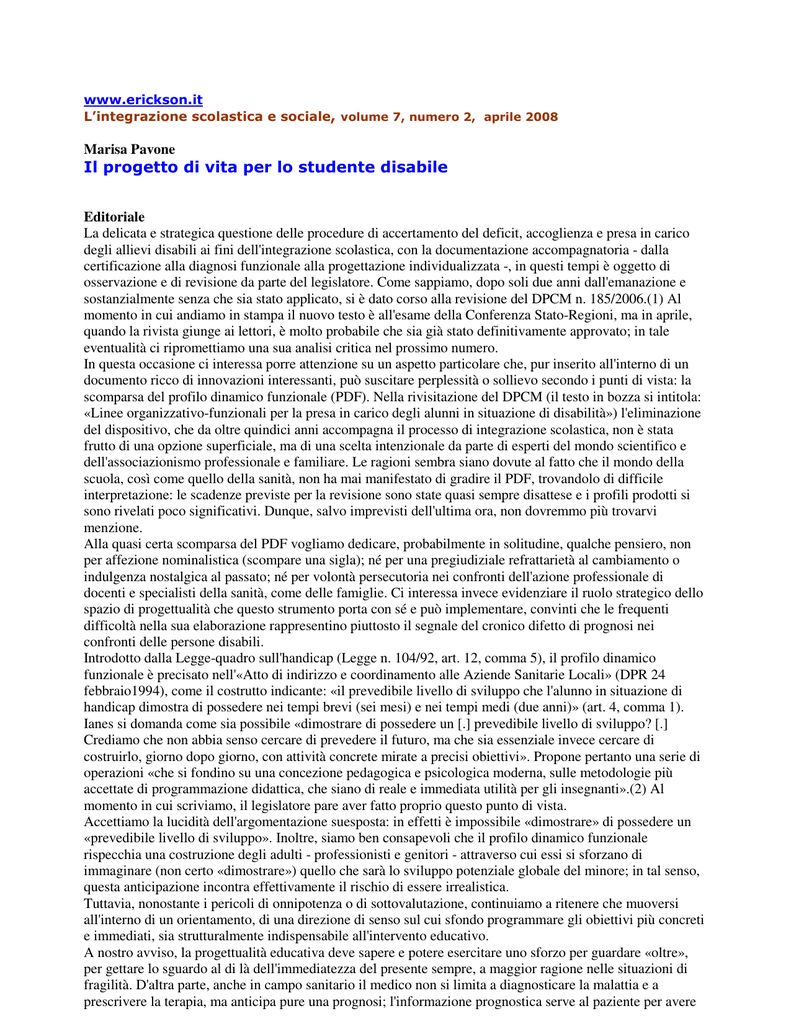 www.erickson.it
L'integrazione scolastica e sociale, volume 7, numero 2, aprile 2008

Marisa Pavone
Il progetto di vita per lo studente disabile

Editoriale
La delicata e strategica questione delle procedure di accertamento del deficit, accoglienza e presa in carico degli allievi disabili ai fini dell'integrazione scolastica, con la documentazione accompagnatoria - dalla certificazione alla diagnosi funzionale alla progettazione individualizzata -, in questi tempi è oggetto di osservazione e di revisione da parte del legislatore. Come sappiamo, dopo soli due anni dall'emanazione e sostanzialmente senza che sia stato applicato, si è dato corso alla revisione del DPCM n. 185/2006.(1) Al momento in cui andiamo in stampa il nuovo testo è all'esame della Conferenza Stato-Regioni, ma in aprile, quando la rivista giunge ai lettori, è molto probabile che sia già stato definitivamente approvato; in tale eventualità ci ripromettiamo una sua analisi critica nel prossimo numero.
In questa occasione ci interessa porre attenzione su un aspetto particolare che, pur inserito all'interno di un documento ricco di innovazioni interessanti, può suscitare perplessità o sollievo secondo i punti di vista: la scomparsa del profilo dinamico funzionale (PDF). Nella rivisitazione del DPCM (il testo in bozza si intitola: «Linee organizzativo-funzionali per la presa in carico degli alunni in situazione di disabilità») l'eliminazione del dispositivo, che da oltre quindici anni accompagna il processo di integrazione scolastica, non è stata frutto di una opzione superficiale, ma di una scelta intenzionale da parte di esperti del mondo scientifico e dell'associazionismo professionale e familiare. Le ragioni sembra siano dovute al fatto che il mondo della scuola, così come quello della sanità, non ha mai manifestato di gradire il PDF, trovandolo di difficile interpretazione: le scadenze previste per la revisione sono state quasi sempre disattese e i profili prodotti si sono rivelati poco significativi. Dunque, salvo imprevisti dell'ultima ora, non dovremmo più trovarvi menzione.
Alla quasi certa scomparsa del PDF vogliamo dedicare, probabilmente in solitudine, qualche pensiero, non per affezione nominalistica (scompare una sigla); né per una pregiudiziale refrattarietà al cambiamento o indulgenza nostalgica al passato; né per volontà persecutoria nei confronti dell'azione professionale di docenti e specialisti della sanità, come delle famiglie. Ci interessa invece evidenziare il ruolo strategico dello spazio di progettualità che questo strumento porta con sé e può implementare, convinti che le frequenti difficoltà nella sua elaborazione rappresentino piuttosto il segnale del cronico difetto di prognosi nei confronti delle persone disabili.
Introdotto dalla Legge-quadro sull'handicap (Legge n. 104/92, art. 12, comma 5), il profilo dinamico funzionale è precisato nell'«Atto di indirizzo e coordinamento alle Aziende Sanitarie Locali» (DPR 24 febbraio1994), come il costrutto indicante: «il prevedibile livello di sviluppo che l'alunno in situazione di handicap dimostra di possedere nei tempi brevi (sei mesi) e nei tempi medi (due anni)» (art. 4, comma 1). Ianes si domanda come sia possibile «dimostrare di possedere un [.] prevedibile livello di sviluppo? [.] Crediamo che non abbia senso cercare di prevedere il futuro, ma che sia essenziale invece cercare di costruirlo, giorno dopo giorno, con attività concrete mirate a precisi obiettivi». Propone pertanto una serie di operazioni «che si fondino su una concezione pedagogica e psicologica moderna, sulle metodologie più accettate di programmazione didattica, che siano di reale e immediata utilità per gli insegnanti».(2) Al momento in cui scriviamo, il legislatore pare aver fatto proprio questo punto di vista.
Accettiamo la lucidità dell'argomentazione suesposta: in effetti è impossibile «dimostrare» di possedere un «prevedibile livello di sviluppo». Inoltre, siamo ben consapevoli che il profilo dinamico funzionale rispecchia una costruzione degli adulti - professionisti e genitori - attraverso cui essi si sforzano di immaginare (non certo «dimostrare») quello che sarà lo sviluppo potenziale globale del minore; in tal senso, questa anticipazione incontra effettivamente il rischio di essere irrealistica.
Tuttavia, nonostante i pericoli di onnipotenza o di sottovalutazione, continuiamo a ritenere che muoversi all'interno di un orientamento, di una direzione di senso sul cui sfondo programmare gli obiettivi più concreti e immediati, sia strutturalmente indispensabile all'intervento educativo.
A nostro avviso, la progettualità educativa deve sapere e potere esercitare uno sforzo per guardare «oltre», per gettare lo sguardo al di là dell'immediatezza del presente sempre, a maggior ragione nelle situazioni di fragilità. D'altra parte, anche in campo sanitario il medico non si limita a diagnosticare la malattia e a prescrivere la terapia, ma anticipa pure una prognosi; l'informazione prognostica serve al paziente per avere